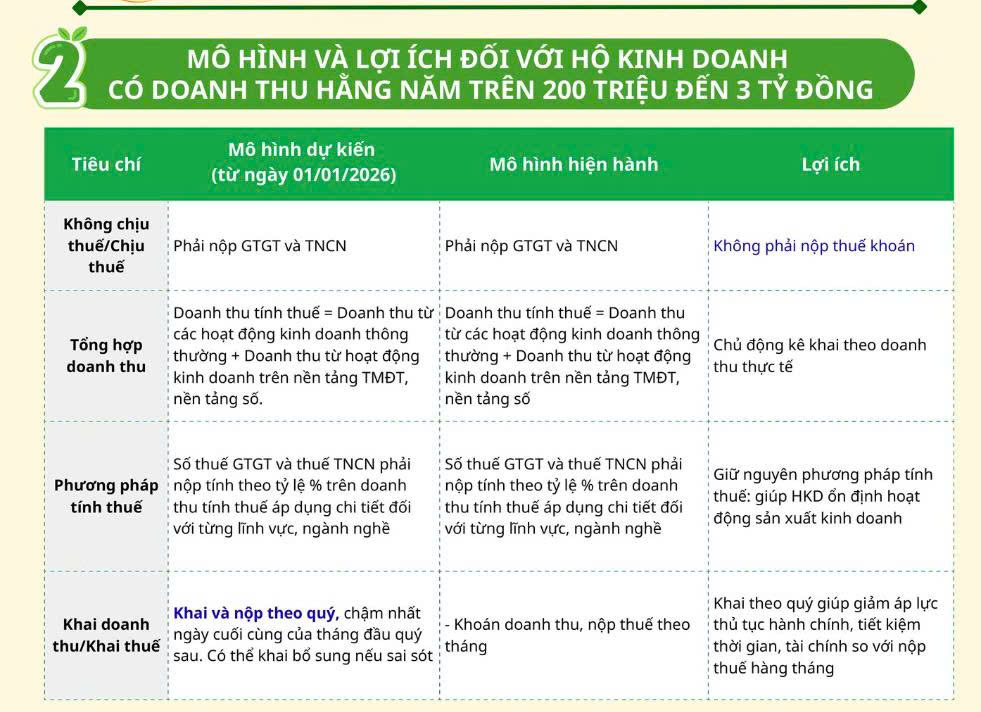 2

MÔ HÌNH VÀ LỢI ÍCH ĐỐI VỚI HỘ KINH DOANH CÓ DOANH THU HẰNG NĂM TRÊN 200 TRIỆU ĐẾN 3 TỶ ĐỒNG

| Tiêu chí | Mô hình dự kiến (từ ngày 01/01/2026) | Mô hình hiện hành | Lợi ích |
|---|---|---|---|
| Không chịu thuế/Chịu thuế | Phải nộp GTGT và TNCN | Phải nộp GTGT và TNCN | Không phải nộp thuế khoán |
| Tổng hợp doanh thu | Doanh thu tính thuế = Doanh thu từ các hoạt động kinh doanh thông thường + Doanh thu từ hoạt động kinh doanh trên nền tảng TMĐT, nền tảng số. | Doanh thu tính thuế = Doanh thu từ các hoạt động kinh doanh thông thường + Doanh thu từ hoạt động kinh doanh trên nền tảng TMĐT, nền tảng số | Chủ động kê khai theo doanh thu thực tế |
| Phương pháp tính thuế | Số thuế GTGT và thuế TNCN phải nộp tính theo tỷ lệ % trên doanh thu tính thuế áp dụng chi tiết đối với từng lĩnh vực, ngành nghề | Số thuế GTGT và thuế TNCN phải nộp tính theo tỷ lệ % trên doanh thu tính thuế áp dụng chi tiết đối với từng lĩnh vực, ngành nghề | Giữ nguyên phương pháp tính thuế: giúp HKD ổn định hoạt động sản xuất kinh doanh |
| Khai doanh thu/Khai thuế | Khai và nộp theo quý, chậm nhất ngày cuối cùng của tháng đầu quý sau. Có thể khai bổ sung nếu sai sót | - Khoán doanh thu, nộp thuế theo tháng | Khai theo quý giúp giảm áp lực thủ tục hành chính, tiết kiệm thời gian, tài chính so với nộp thuế hàng tháng |